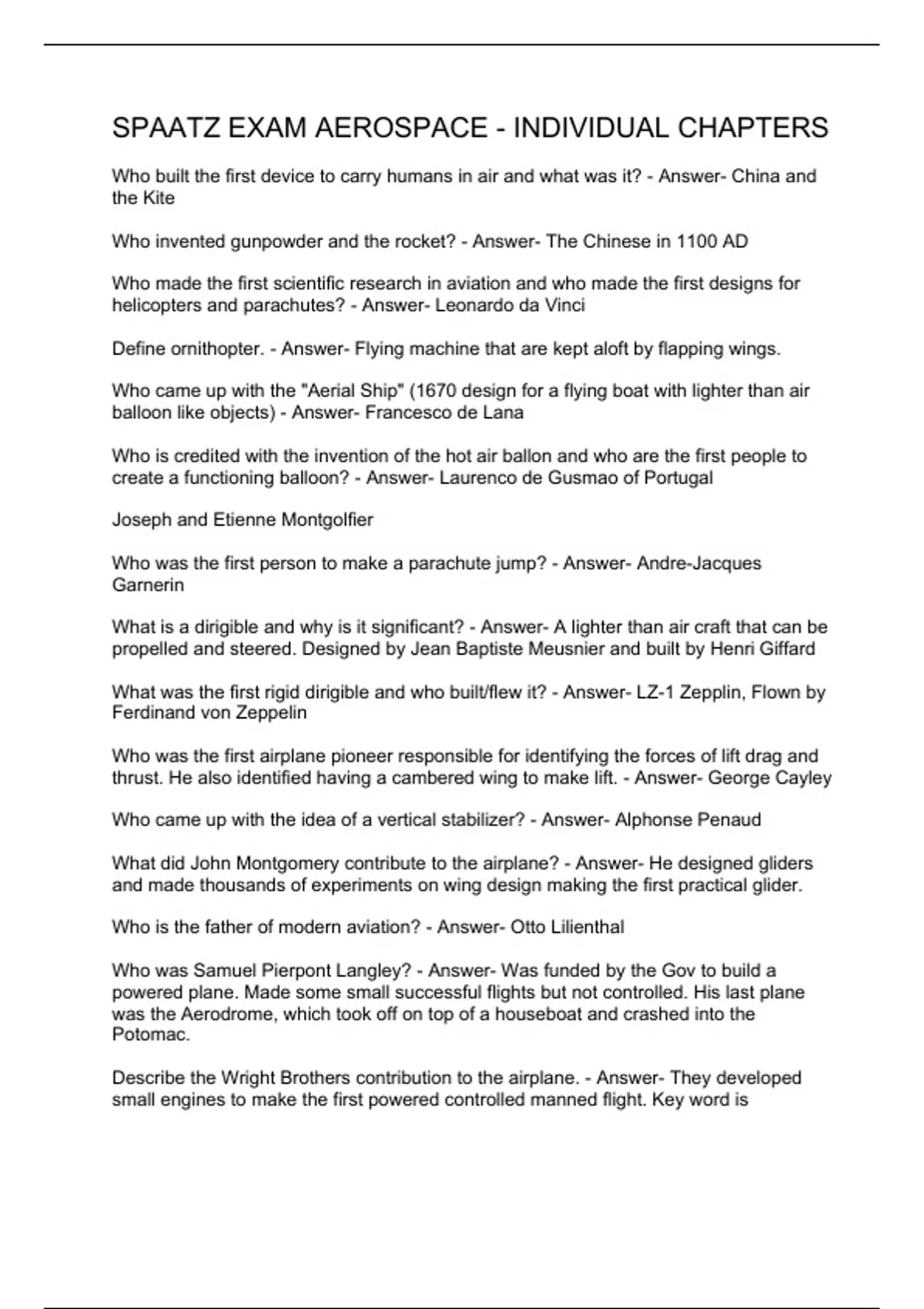 SPAATZ EXAM AEROSPACE - INDIVIDUAL CHAPTERS

Who built the first device to carry humans in air and what was it? - Answer- China and the Kite

Who invented gunpowder and the rocket? - Answer- The Chinese in 1100 AD

Who made the first scientific research in aviation and who made the first designs for helicopters and parachutes? - Answer- Leonardo da Vinci

Define ornithopter. - Answer- Flying machine that are kept aloft by flapping wings.

Who came up with the "Aerial Ship" (1670 design for a flying boat with lighter than air balloon like objects) - Answer- Francesco de Lana

Who is credited with the invention of the hot air ballon and who are the first people to create a functioning balloon? - Answer- Laurenco de Gusmao of Portugal

Joseph and Etienne Montgolfier

Who was the first person to make a parachute jump? - Answer- Andre-Jacques Garnerin

What is a dirigible and why is it significant? - Answer- A lighter than air craft that can be propelled and steered. Designed by Jean Baptiste Meusnier and built by Henri Giffard

What was the first rigid dirigible and who built/flew it? - Answer- LZ-1 Zepplin, Flown by Ferdinand von Zeppelin

Who was the first airplane pioneer responsible for identifying the forces of lift drag and thrust. He also identified having a cambered wing to make lift. - Answer- George Cayley

Who came up with the idea of a vertical stabilizer? - Answer- Alphonse Penaud

What did John Montgomery contribute to the airplane? - Answer- He designed gliders and made thousands of experiments on wing design making the first practical glider.

Who is the father of modern aviation? - Answer- Otto Lilienthal

Who was Samuel Pierpont Langley? - Answer- Was funded by the Gov to build a powered plane. Made some small successful flights but not controlled. His last plane was the Aerodrome, which took off on top of a houseboat and crashed into the Potomac.

Describe the Wright Brothers contribution to the airplane. - Answer- They developed small engines to make the first powered controlled manned flight. Key word is